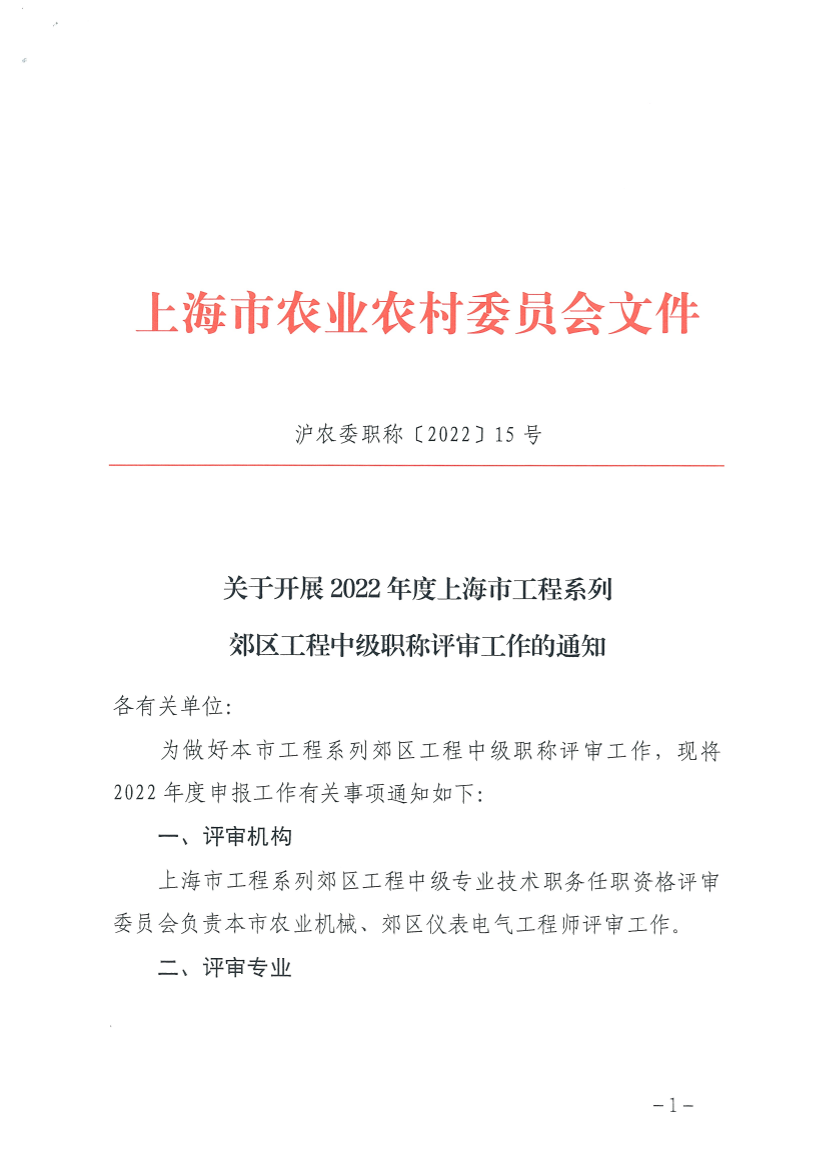 上海市农业农村委员会文件

沪农委职称〔2022〕15 号

关于开展 2022 年度上海市工程系列
郊区工程中级职称评审工作的通知

各有关单位:

为做好本市工程系列郊区工程中级职称评审工作，现将 2022 年度申报工作有关事项通知如下:

一、评审机构

上海市工程系列郊区工程中级专业技术职务任职资格评审委员会负责本市农业机械、郊区仪表电气工程师评审工作。

二、评审专业

－1－